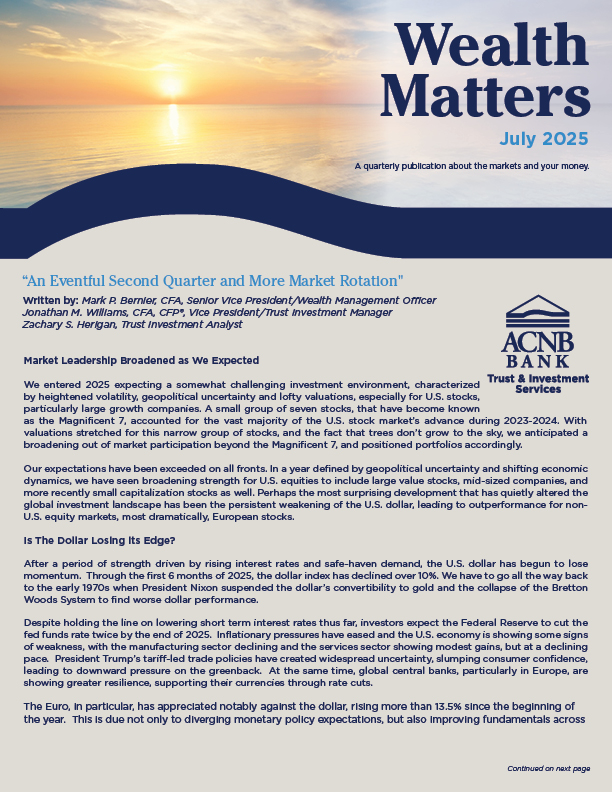 Wealth Matters

July 2025

A quarterly publication about the markets and your money.

"An Eventful Second Quarter and More Market Rotation"

Written by: Mark P. Bernier, CFA, Senior Vice President/Wealth Management Officer
Jonathan M. Williams, CFA, CFP®, Vice President/Trust Investment Manager
Zachary S. Herigan, Trust Investment Analyst

ACNB BANK
Trust & Investment Services

Market Leadership Broadened as We Expected

We entered 2025 expecting a somewhat challenging investment environment, characterized by heightened volatility, geopolitical uncertainty and lofty valuations, especially for U.S. stocks, particularly large growth companies. A small group of seven stocks, that have become known as the Magnificent 7, accounted for the vast majority of the U.S. stock market's advance during 2023-2024. With valuations stretched for this narrow group of stocks, and the fact that trees don't grow to the sky, we anticipated a broadening out of market participation beyond the Magnificent 7, and positioned portfolios accordingly.

Our expectations have been exceeded on all fronts. In a year defined by geopolitical uncertainty and shifting economic dynamics, we have seen broadening strength for U.S. equities to include large value stocks, mid-sized companies, and more recently small capitalization stocks as well. Perhaps the most surprising development that has quietly altered the global investment landscape has been the persistent weakening of the U.S. dollar, leading to outperformance for non-U.S. equity markets, most dramatically, European stocks.

Is The Dollar Losing Its Edge?

After a period of strength driven by rising interest rates and safe-haven demand, the U.S. dollar has begun to lose momentum. Through the first 6 months of 2025, the dollar index has declined over 10%. We have to go all the way back to the early 1970s when President Nixon suspended the dollar's convertibility to gold and the collapse of the Bretton Woods System to find worse dollar performance.

Despite holding the line on lowering short term interest rates thus far, investors expect the Federal Reserve to cut the fed funds rate twice by the end of 2025. Inflationary pressures have eased and the U.S. economy is showing some signs of weakness, with the manufacturing sector declining and the services sector showing modest gains, but at a declining pace. President Trump's tariff-led trade policies have created widespread uncertainty, slumping consumer confidence, leading to downward pressure on the greenback. At the same time, global central banks, particularly in Europe, are showing greater resilience, supporting their currencies through rate cuts.

The Euro, in particular, has appreciated notably against the dollar, rising more than 13.5% since the beginning of the year. This is due not only to diverging monetary policy expectations, but also improving fundamentals across

Continued on next page